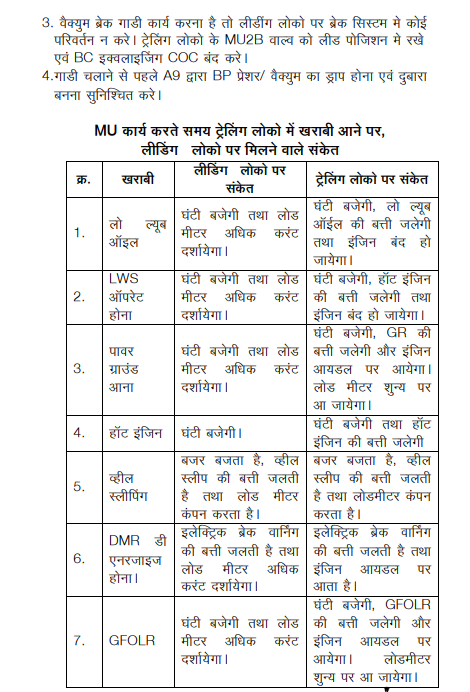 3. वैक्युम ब्रेक गाडी कार्य करना है तो लीडींग लोको पर ब्रेक सिस्टम मे कोई परिवर्तन न करे। ट्रेलिंग लोको के MU2B वाल्व को लीड पोजिशन मे रखे एवं BC इक्वलाइजिंग COC बंद करे।
4.गाडी चलाने से पहले A9 द्वारा BP प्रेशर/ वैक्युम का ड्राप होना एवं दुबारा बनना सुनिश्चित करे।

MU कार्य करते समय ट्रेलिंग लोको में खराबी आने पर, लीडिंग लोको पर मिलने वाले संकेत

| क्र. | खराबी | लीडिंग लोको पर संकेत | ट्रेलिंग लोको पर संकेत |
|---|---|---|---|
| 1. | लो ल्यूब ऑइल | घंटी बजेगी तथा लोड मीटर अधिक करंट दर्शायेगा। | घंटी बजेगी, लो ल्यूब ऑईल की बत्ती जलेगी तथा इंजिन बंद हो जायेगा। |
| 2. | LWS ऑपरेट होना | घंटी बजेगी तथा लोड मीटर अधिक करंट दर्शायेगा। | घंटी बजेगी, हॉट इंजिन की बत्ती जलेगी तथा इंजिन बंद हो जायेगा। |
| 3. | पावर ग्राउंड आना | घंटी बजेगी तथा लोड मीटर अधिक करंट दर्शायेगा। | घंटी बजेगी, GR की बत्ती जलेगी और इंजिन आयडल पर आयेगा। लोड मीटर शुन्य पर आ जायेगा। |
| 4. | हॉट इंजिन | घंटी बजेगी। | घंटी बजेगी तथा हॉट इंजिन की बत्ती जलेगी |
| 5. | व्हील स्लीपिंग | बजर बजता है, व्हील स्लीप की बत्ती जलती है तथा लोड मीटर कंपन करता है। | बजर बजता है, व्हील स्लीप की बत्ती जलती है तथा लोडमीटर कंपन करता है। |
| 6. | DMR डी एनरजाइज होना। | इलेक्ट्रिक ब्रेक वार्निंग की बत्ती जलती है तथा लोड मीटर अधिक करंट दर्शायेगा। | इलेक्ट्रिक ब्रेक वार्निंग की बत्ती जलती है तथा इंजिन आयडल पर आता है। |
| 7. | GFOLR | घंटी बजेगी तथा लोड मीटर अधिक करंट दर्शायेगा। | घंटी बजेगी, GFOLR की बत्ती जलेगी और इंजिन आयडल पर आयेगा। लोडमीटर शुन्य पर आ जायेगा। |